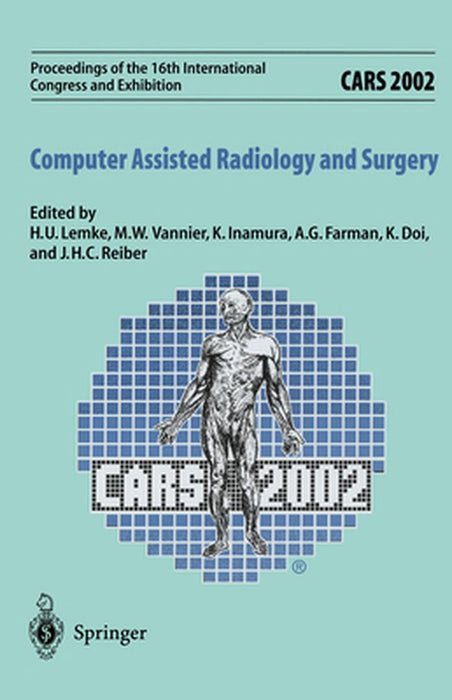 Proceedings of the 16th International Congress and Exhibition

CARS 2002

Computer Assisted Radiology and Surgery

Edited by
H.U. Lemke, M.W. Vannier, K. Inamura, A.G. Farman, K. Doi, and J.H.C. Reiber

CARS 2002

®

Springer